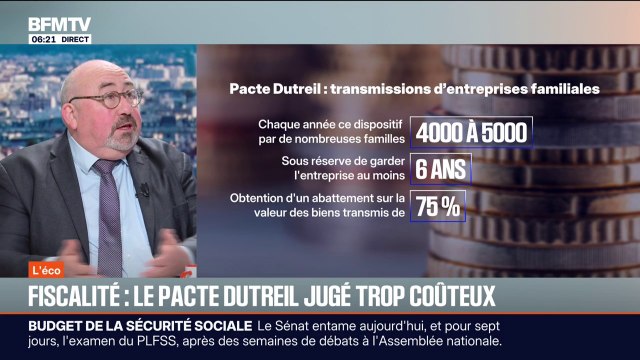 BFMTV
06:21 DIRECT

Pacte Dutreil : transmissions d'entreprises familiales

Chaque année ce dispositif par de nombreuses familles 4000 À 5000

Sous réserve de garder l'entreprise au moins 6 ANS

Obtention d'un abattement sur la valeur des biens transmis de 75 %

L'éco

FISCALITÉ : LE PACTE DUTREIL JUGÉ TROP COÛTEUX

BUDGET DE LA SÉCURITÉ SOCIALE Le Sénat entame aujourd'hui, et pour sept jours, l'examen du PLFSS, après des semaines de débats à l'Assemblée nationale.